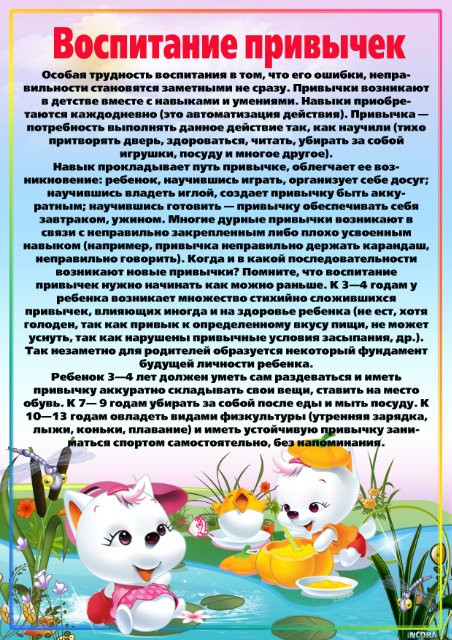 Воспитание привычек

Особая трудность воспитания в том, что его ошибки, неправильности становятся заметными не сразу. Привычки возникают в детстве вместе с навыками и умениями. Навыки приобретаются каждодневно (это автоматизация действия). Привычка — потребность выполнять данное действие так, как научили (тихо притворять дверь, здороваться, читать, убирать за собой игрушки, посуду и многое другое).

Навык прокладывает путь привычке, облегчает ее возникновение: ребенок, научившись играть, организует себе досуг; научившись владеть иглой, создает привычку быть аккуратным; научившись готовить — привычку обеспечивать себя завтраком, ужином. Многие дурные привычки возникают в связи с неправильно закрепленным либо плохо усвоенным навыком (например, привычка неправильно держать карандаш, неправильно говорить). Когда и в какой последовательности возникают новые привычки? Помните, что воспитание привычек нужно начинать как можно раньше. К 3—4 годам у ребенка возникает множество стихийно сложившихся привычек, влияющих иногда и на здоровье ребенка (не ест, хотя голоден, так как привык к определенному вкусу пищи, не может уснуть, так как нарушены привычные условия засыпания, др.). Так незаметно для родителей образуется некоторый фундамент будущей личности ребенка.

Ребенок 3—4 лет должен уметь сам раздеваться и иметь привычку аккуратно складывать свои вещи, ставить на место обувь. К 7— 9 годам убирать за собой после еды и мыть посуду. К 10—13 годам овладеть видами физкультуры (утренняя зарядка, лыжи, коньки, плавание) и иметь устойчивую привычку заниматься спортом самостоятельно, без напоминания.

INCDRA